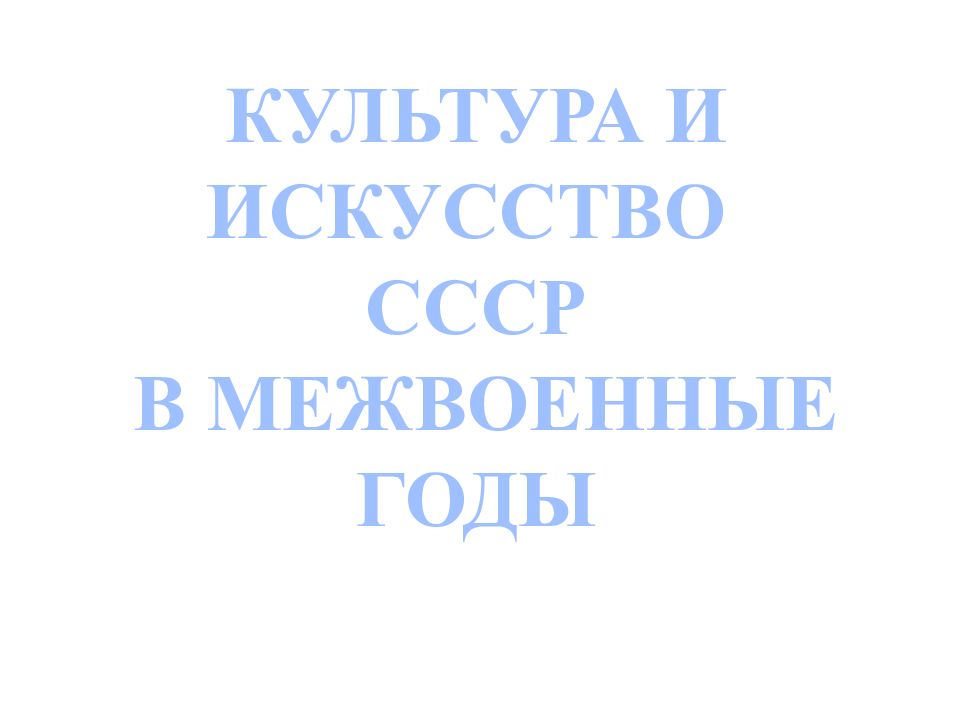 КУЛЬТУРА И ИСКУССТВО СССР В МЕЖВОЕННЫЕ ГОДЫ